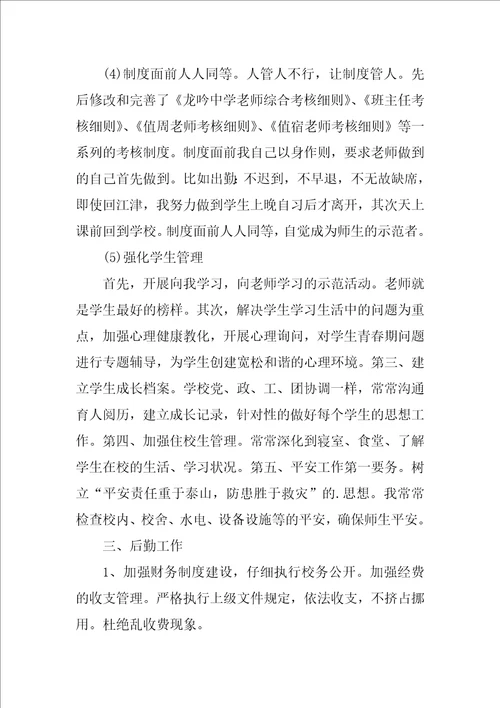 (4)制度面前人人同等。人管人不行，让制度管人。先后修改和完善了《龙吟中学老师综合考核细则》、《班主任考核细则》、《值周老师考核细则》、《值宿老师考核细则》等一系列的考核制度。制度面前我自己以身作则，要求老师做到的自己首先做到。比如出勤：不迟到，不早退，不无故缺席，即使回江津，我努力做到学生上晚自习后才离开，其次天上课前回到学校。制度面前人人同等，自觉成为师生的示范者。

(5)强化学生管理

首先，开展向我学习，向老师学习的示范活动。老师就是学生最好的榜样。其次，解决学生学习生活中的问题为重点，加强心理健康教化，开展心理询问，对学生青春期问题进行专题辅导，为学生创建宽松和谐的心理环境。第三、建立学生成长档案。学校党、政、工、团协调一样，常常沟通育人阅历，建立成长记录，针对性的做好每个学生的思想工作。第四、加强住校生管理。常常深化到寝室、食堂、了解学生在校的生活、学习状况。第五、平安工作第一要务。树立“平安责任重于泰山，防患胜于救灾”的.思想。我常常检查校内、校舍、水电、设备设施等的平安，确保师生平安。

三、后勤工作

1、加强财务制度建设，仔细执行校务公开。加强经费的收支管理。严格执行上级文件规定，依法收支，不挤占挪用。杜绝乱收费现象。